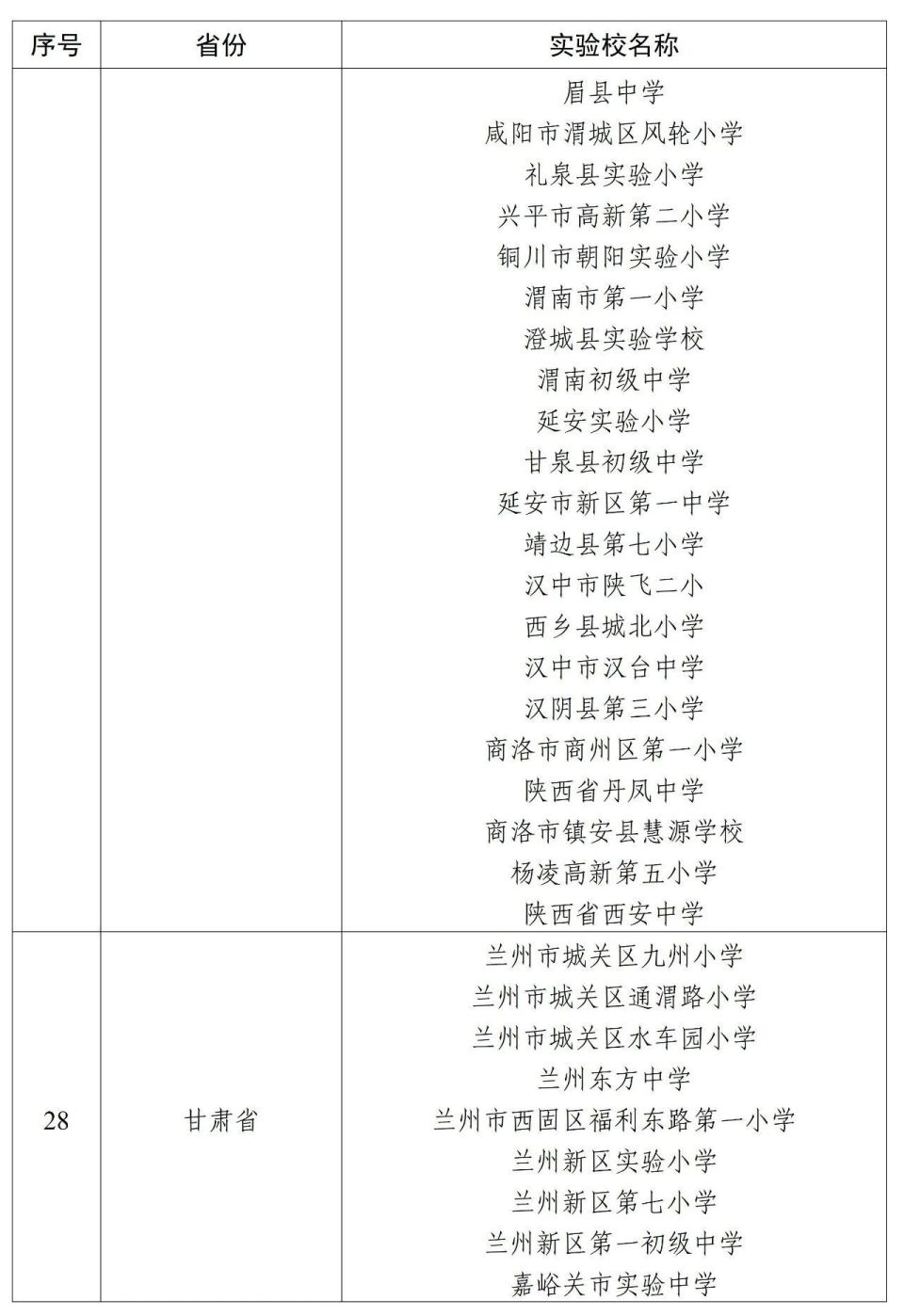 | 序号 | 省份 | 实验校名称 |
|---|---|---|
| | | 眉县中学<br>咸阳市渭城区风轮小学<br>礼泉县实验小学<br>兴平市高新第二小学<br>铜川市朝阳实验小学<br>渭南市第一小学<br>澄城县实验学校<br>渭南初级中学<br>延安实验小学<br>甘泉县初级中学<br>延安市新区第一中学<br>靖边县第七小学<br>汉中市陕飞二小<br>西乡县城北小学<br>汉中市汉台中学<br>汉阴县第三小学<br>商洛市商州区第一小学<br>陕西省丹凤中学<br>商洛市镇安县慧源学校<br>杨凌高新第五小学<br>陕西省西安中学 |
| 28 | 甘肃省 | 兰州市城关区九州小学<br>兰州市城关区通渭路小学<br>兰州市城关区水车园小学<br>兰州东方中学<br>兰州市西固区福利东路第一小学<br>兰州新区实验小学<br>兰州新区第七小学<br>兰州新区第一初级中学<br>嘉峪关市实验中学 |